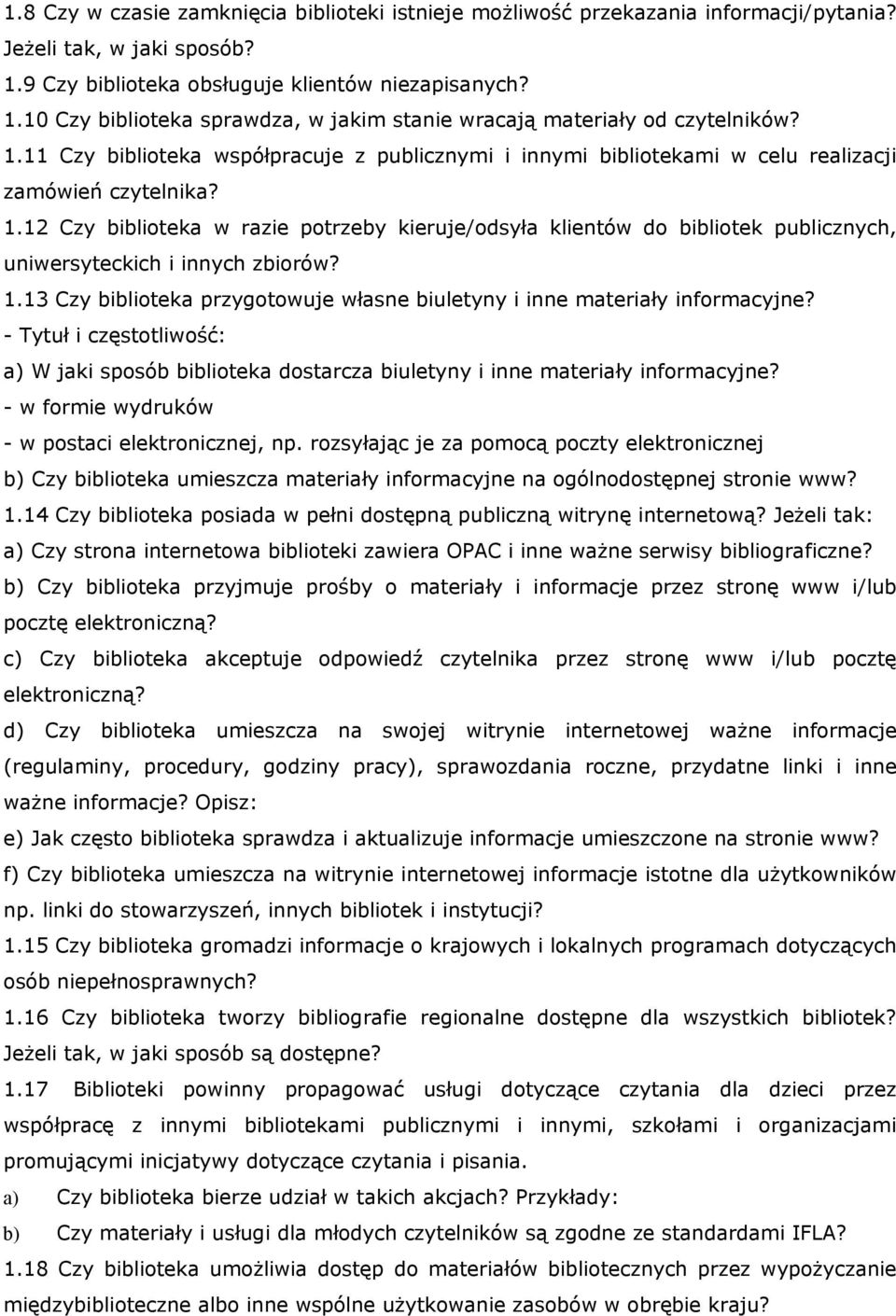 1.8 Czy w czasie zamknięcia biblioteki istnieje możliwość przekazania informacji/pytania? Jeżeli tak, w jaki sposób?

1.9 Czy biblioteka obsługuje klientów niezapisanych?

1.10 Czy biblioteka sprawdza, w jakim stanie wracają materiały od czytelników?

1.11 Czy biblioteka współpracuje z publicznymi i innymi bibliotekami w celu realizacji zamówień czytelnika?

1.12 Czy biblioteka w razie potrzeby kieruje/odsyła klientów do bibliotek publicznych, uniwersyteckich i innych zbiorów?

1.13 Czy biblioteka przygotowuje własne biuletyny i inne materiały informacyjne?

- Tytuł i częstotliwość:

a) W jaki sposób biblioteka dostarcza biuletyny i inne materiały informacyjne?

- w formie wydruków

- w postaci elektronicznej, np. rozsyłając je za pomocą poczty elektronicznej

b) Czy biblioteka umieszcza materiały informacyjne na ogólnodostępnej stronie www?

1.14 Czy biblioteka posiada w pełni dostępną publiczną witrynę internetową? Jeżeli tak:

a) Czy strona internetowa biblioteki zawiera OPAC i inne ważne serwisy bibliograficzne?

b) Czy biblioteka przyjmuje prośby o materiały i informacje przez stronę www i/lub pocztę elektroniczną?

c) Czy biblioteka akceptuje odpowiedź czytelnika przez stronę www i/lub pocztę elektroniczną?

d) Czy biblioteka umieszcza na swojej witrynie internetowej ważne informacje (regulaminy, procedury, godziny pracy), sprawozdania roczne, przydatne linki i inne ważne informacje? Opisz:

e) Jak często biblioteka sprawdza i aktualizuje informacje umieszczone na stronie www?

f) Czy biblioteka umieszcza na witrynie internetowej informacje istotne dla użytkowników np. linki do stowarzyszeń, innych bibliotek i instytucji?

1.15 Czy biblioteka gromadzi informacje o krajowych i lokalnych programach dotyczących osób niepełnosprawnych?

1.16 Czy biblioteka tworzy bibliografie regionalne dostępne dla wszystkich bibliotek? Jeżeli tak, w jaki sposób są dostępne?

1.17 Biblioteki powinny propagować usługi dotyczące czytania dla dzieci przez współpracę z innymi bibliotekami publicznymi i innymi, szkołami i organizacjami promującymi inicjatywy dotyczące czytania i pisania.

a) Czy biblioteka bierze udział w takich akcjach? Przykłady:

b) Czy materiały i usługi dla młodych czytelników są zgodne ze standardami IFLA?

1.18 Czy biblioteka umożliwia dostęp do materiałów bibliotecznych przez wypożyczanie międzybiblioteczne albo inne wspólne użytkowanie zasobów w obrębie kraju?